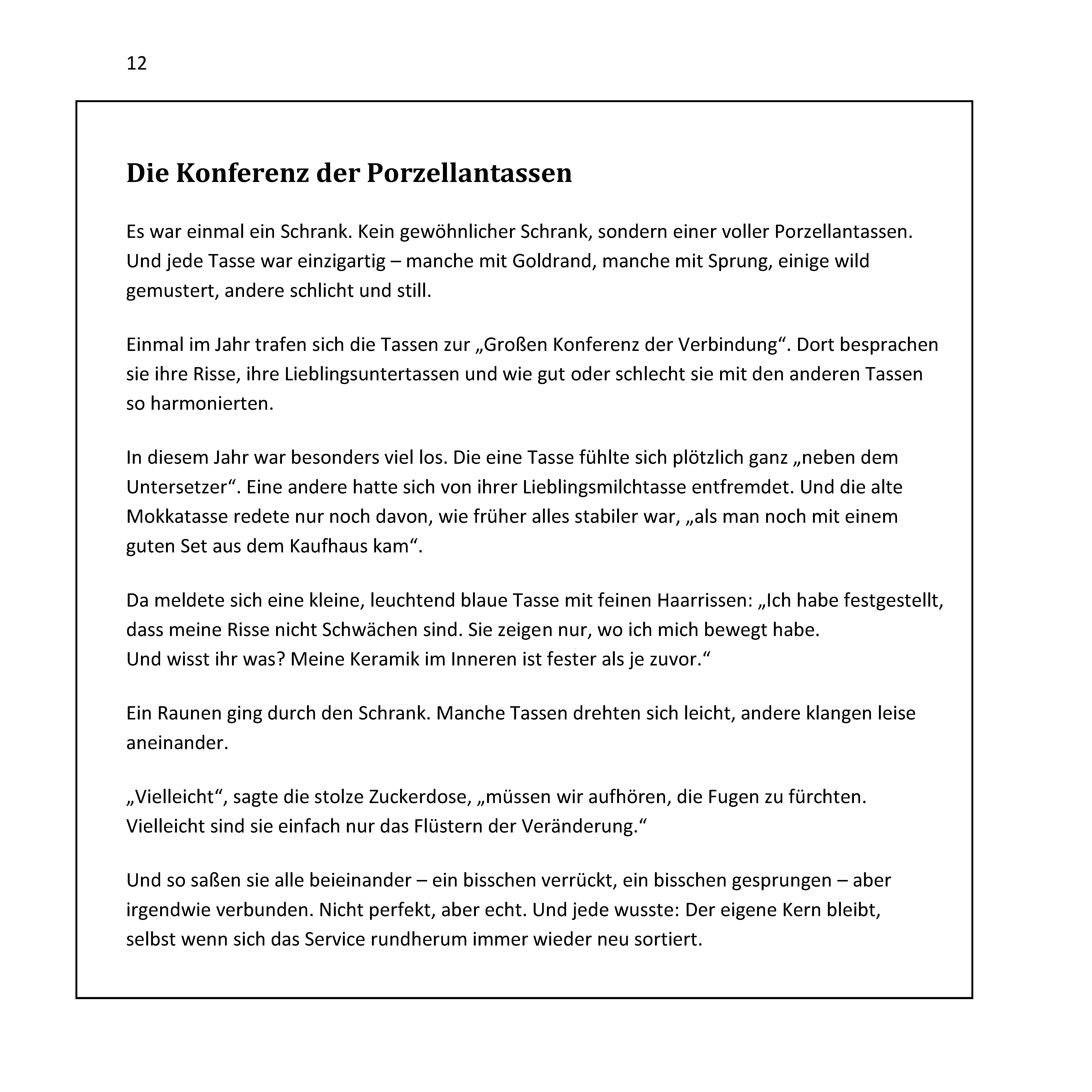 12

Die Konferenz der Porzellantassen

Es war einmal ein Schrank. Kein gewöhnlicher Schrank, sondern einer voller Porzellantassen. Und jede Tasse war einzigartig – manche mit Goldrand, manche mit Sprung, einige wild gemustert, andere schlicht und still.

Einmal im Jahr trafen sich die Tassen zur „Großen Konferenz der Verbindung“. Dort besprachen sie ihre Risse, ihre Lieblingsuntertassen und wie gut oder schlecht sie mit den anderen Tassen so harmonierten.

In diesem Jahr war besonders viel los. Die eine Tasse fühlte sich plötzlich ganz „neben dem Untersetzer“. Eine andere hatte sich von ihrer Lieblingsmilchtasse entfremdet. Und die alte Mokkatasse redete nur noch davon, wie früher alles stabiler war, „als man noch mit einem guten Set aus dem Kaufhaus kam“.

Da meldete sich eine kleine, leuchtend blaue Tasse mit feinen Haarrissen: „Ich habe festgestellt, dass meine Risse nicht Schwächen sind. Sie zeigen nur, wo ich mich bewegt habe.
Und wisst ihr was? Meine Keramik im Inneren ist fester als je zuvor.“

Ein Raunen ging durch den Schrank. Manche Tassen drehten sich leicht, andere klangen leise aneinander.

„Vielleicht“, sagte die stolze Zuckerdose, „müssen wir aufhören, die Fugen zu fürchten.
Vielleicht sind sie einfach nur das Flüstern der Veränderung.“

Und so saßen sie alle beieinander – ein bisschen verrückt, ein bisschen gesprungen – aber irgendwie verbunden. Nicht perfekt, aber echt. Und jede wusste: Der eigene Kern bleibt, selbst wenn sich das Service rundherum immer wieder neu sortiert.